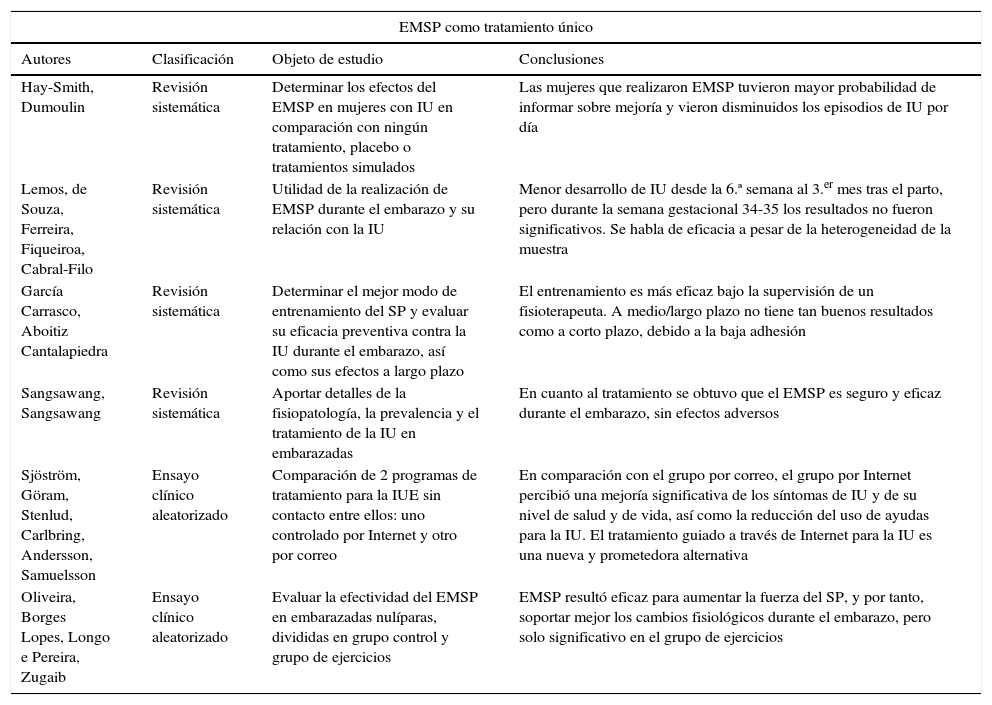 EMSP como tratamiento único

| Autores | Clasificación | Objeto de estudio | Conclusiones |
|---|---|---|---|
| Hay-Smith, Dumoulin | Revisión sistemática | Determinar los efectos del EMSP en mujeres con IU en comparación con ningún tratamiento, placebo o tratamientos simulados | Las mujeres que realizaron EMSP tuvieron mayor probabilidad de informar sobre mejoría y vieron disminuidos los episodios de IU por día |
| Lemos, de Souza, Ferreira, Fiqueiroa, Cabral-Filo | Revisión sistemática | Utilidad de la realización de EMSP durante el embarazo y su relación con la IU | Menor desarrollo de IU desde la 6.ª semana al 3.$^{er}$ mes tras el parto, pero durante la semana gestacional 34-35 los resultados no fueron significativos. Se habla de eficacia a pesar de la heterogeneidad de la muestra |
| García Carrasco, Aboitiz Cantalapiedra | Revisión sistemática | Determinar el mejor modo de entrenamiento del SP y evaluar su eficacia preventiva contra la IU durante el embarazo, así como sus efectos a largo plazo | El entrenamiento es más eficaz bajo la supervisión de un fisioterapeuta. A medio/largo plazo no tiene tan buenos resultados como a corto plazo, debido a la baja adhesión |
| Sangsawang, Sangsawang | Revisión sistemática | Aportar detalles de la fisiopatología, la prevalencia y el tratamiento de la IU en embarazadas | En cuanto al tratamiento se obtuvo que el EMSP es seguro y eficaz durante el embarazo, sin efectos adversos |
| Sjöström, Göram, Stenlud, Carlbring, Andersson, Samuelsson | Ensayo clínico aleatorizado | Comparación de 2 programas de tratamiento para la IUE sin contacto entre ellos: uno controlado por Internet y otro por correo | En comparación con el grupo por correo, el grupo por Internet percibió una mejoría significativa de los síntomas de IU y de su nivel de salud y de vida, así como la reducción del uso de ayudas para la IU. El tratamiento guiado a través de Internet para la IU es una nueva y prometedora alternativa |
| Oliveira, Borges Lopes, Longo e Pereira, Zugaib | Ensayo clínico aleatorizado | Evaluar la efectividad del EMSP en embarazadas nulíparas, divididas en grupo control y grupo de ejercicios | EMSP resultó eficaz para aumentar la fuerza del SP, y por tanto, soportar mejor los cambios fisiológicos durante el embarazo, pero solo significativo en el grupo de ejercicios |